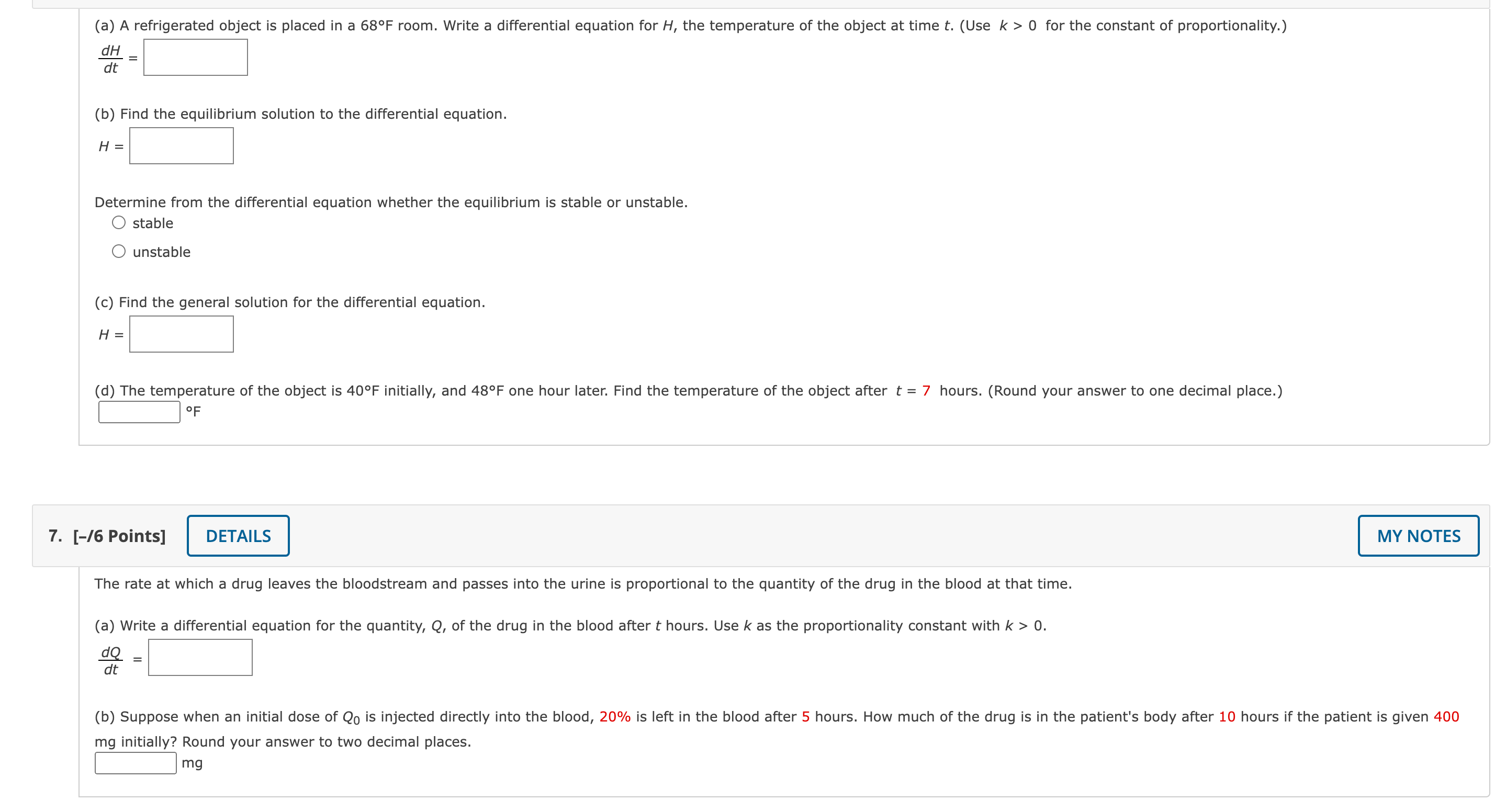 (a) A refrigerated object is placed in a 68°F room. Write a differential equation for $H$, the temperature of the object at time $t$. (Use $k > 0$ for the constant of proportionality.)

$\frac{dH}{dt} =$

(b) Find the equilibrium solution to the differential equation.

$H =$

Determine from the differential equation whether the equilibrium is stable or unstable.

stable

unstable

(c) Find the general solution for the differential equation.

$H =$

(d) The temperature of the object is 40°F initially, and 48°F one hour later. Find the temperature of the object after $t = 7$ hours. (Round your answer to one decimal place.)

°F

7. [–/6 Points] DETAILS MY NOTES

The rate at which a drug leaves the bloodstream and passes into the urine is proportional to the quantity of the drug in the blood at that time.

(a) Write a differential equation for the quantity, $Q$, of the drug in the blood after $t$ hours. Use $k$ as the proportionality constant with $k > 0$.

$\frac{dQ}{dt} =$

(b) Suppose when an initial dose of $Q_0$ is injected directly into the blood, 20% is left in the blood after 5 hours. How much of the drug is in the patient's body after 10 hours if the patient is given 400 mg initially? Round your answer to two decimal places.

mg